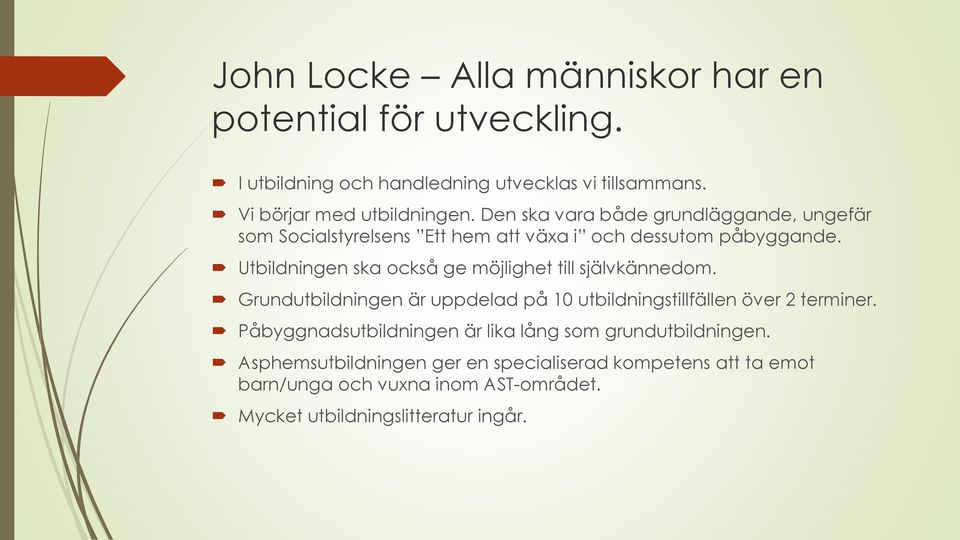 John Locke – Alla människor har en potential för utveckling.

I utbildning och handledning utvecklas vi tillsammans.

Vi börjar med utbildningen. Den ska vara både grundläggande, ungefär som Socialstyrelsens ”Ett hem att växa i” och dessutom påbyggande.

Utbildningen ska också ge möjlighet till självkännedom.

Grundutbildningen är uppdelad på 10 utbildningstillfällen över 2 terminer.

Påbyggnadsutbildningen är lika lång som grundutbildningen.

Asphemsutbildningen ger en specialiserad kompetens att ta emot barn/unga och vuxna inom AST-området.

Mycket utbildningslitteratur ingår.